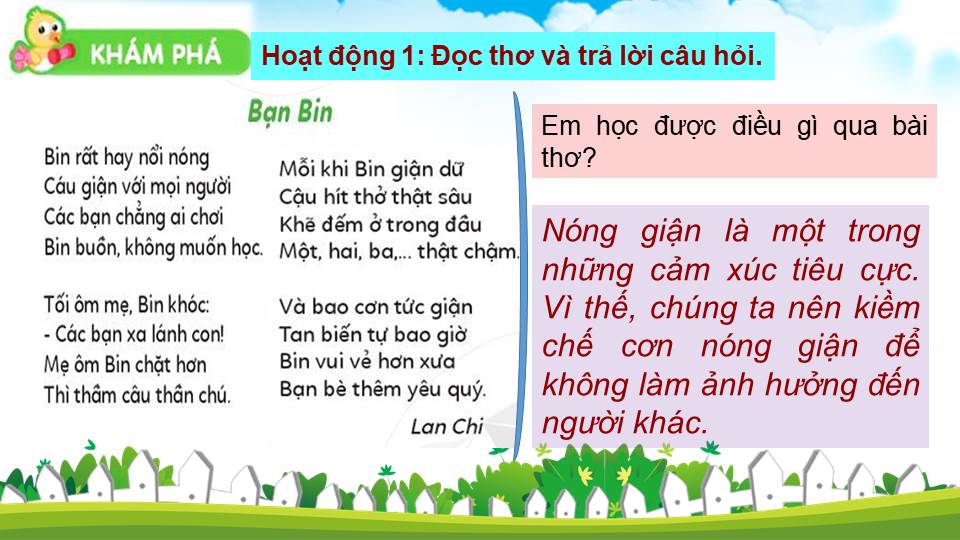 KHÁM PHÁ

Hoạt động 1: Đọc thơ và trả lời câu hỏi.

Bạn Bin

Bin rất hay nổi nóng
Cáu giận với mọi người
Các bạn chẳng ai chơi
Bin buồn, không muốn học.

Tối ôm mẹ, Bin khóc:
- Các bạn xa lánh con!
Mẹ ôm Bin chặt hơn
Thì thầm câu thần chú.

Mỗi khi Bin giận dữ
Cậu hít thở thật sâu
Khẽ đếm ở trong đầu
Một, hai, ba,... thật chậm.

Và bao cơn tức giận
Tan biến tự bao giờ
Bin vui vẻ hơn xưa
Bạn bè thêm yêu quý.

Lan Chi

Em học được điều gì qua bài thơ?

Nóng giận là một trong những cảm xúc tiêu cực. Vì thế, chúng ta nên kiềm chế cơn nóng giận để không làm ảnh hưởng đến người khác.